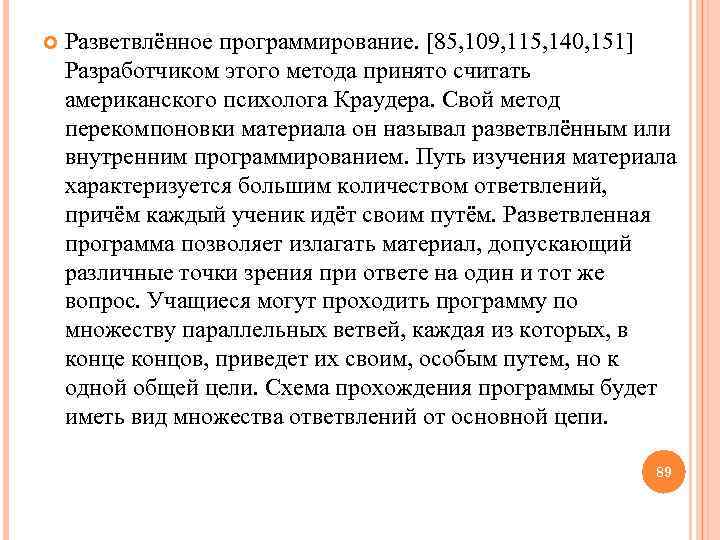 Разветвлённое программирование. [85,109,115,140,151] Разработчиком этого метода принято считать американского психолога Краудера. Свой метод перекомпоновки материала он называл разветвлённым или внутренним программированием. Путь изучения материала характеризуется большим количеством ответвлений, причём каждый ученик идёт своим путём. Разветвленная программа позволяет излагать материал, допускающий различные точки зрения при ответе на один и тот же вопрос. Учащиеся могут проходить программу по множеству параллельных ветвей, каждая из которых, в конце концов, приведет их своим, особым путем, но к одной общей цели. Схема прохождения программы будет иметь вид множества ответвлений от основной цепи.

89